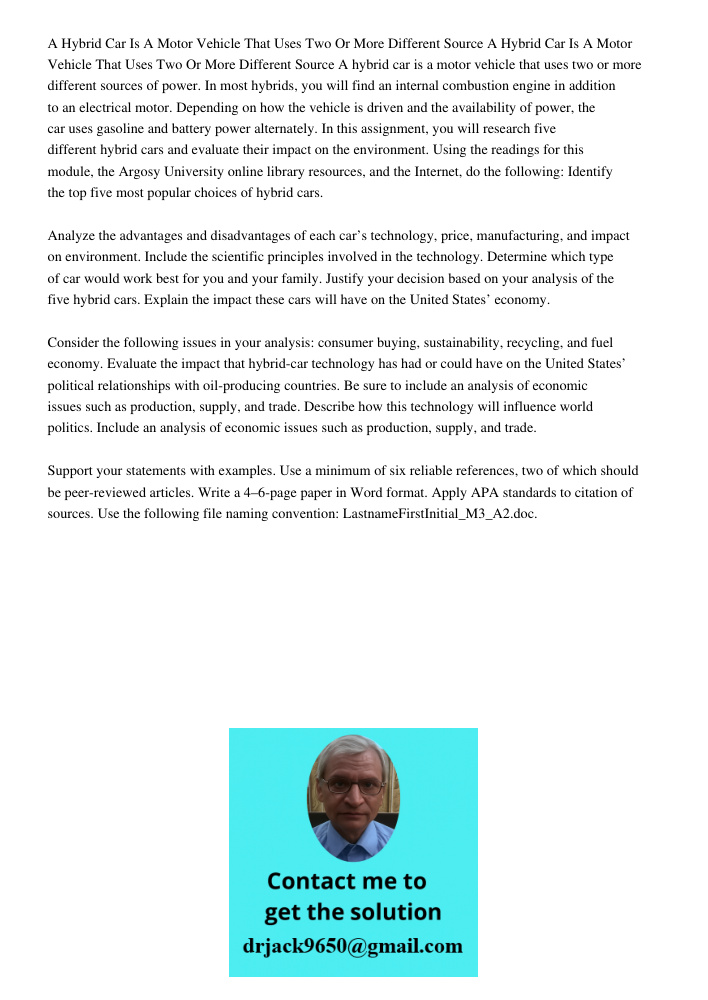 A Hybrid Car Is A Motor Vehicle That Uses Two Or More Different Source A Hybrid Car Is A Motor Vehicle That Uses Two Or More Different Source A hybrid car is a motor vehicle that uses two or more different sources of power. In most hybrids, you will find an internal combustion engine in addition to an electrical motor. Depending on how the vehicle is driven and the availability of power, the car uses gasoline and battery power alternately. In this assignment, you will research five different hybrid cars and evaluate their impact on the environment. Using the readings for this module, the Argosy University online library resources, and the Internet, do the following: Identify the top five most popular choices of hybrid cars.

Analyze the advantages and disadvantages of each car's technology, price, manufacturing, and impact on environment. Include the scientific principles involved in the technology. Determine which type of car would work best for you and your family. Justify your decision based on your analysis of the five hybrid cars. Explain the impact these cars will have on the United States' economy.

Consider the following issues in your analysis: consumer buying, sustainability, recycling, and fuel economy. Evaluate the impact that hybrid-car technology has had or could have on the United States' political relationships with oil-producing countries. Be sure to include an analysis of economic issues such as production, supply, and trade. Describe how this technology will influence world politics. Include an analysis of economic issues such as production, supply, and trade.

Support your statements with examples. Use a minimum of six reliable references, two of which should be peer-reviewed articles. Write a 4–6-page paper in Word format. Apply APA standards to citation of sources. Use the following file naming convention: LastnameFirstInitial_M3_A2.doc.

Contact me to get the solution
drjack9650@gmail.com